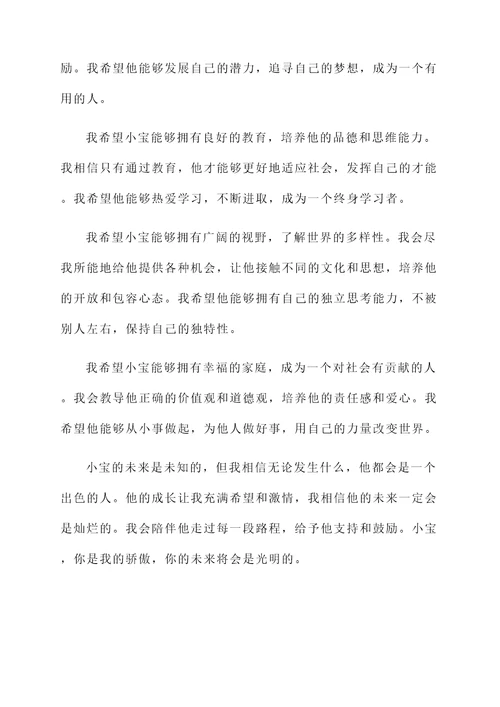 励。我希望他能够发展自己的潜力，追寻自己的梦想，成为一个有用的人。

我希望小宝能够拥有良好的教育，培养他的品德和思维能力。我相信只有通过教育，他才能够更好地适应社会，发挥自己的才能。我希望他能够热爱学习，不断进取，成为一个终身学习者。

我希望小宝能够拥有广阔的视野，了解世界的多样性。我会尽我所能地给他提供各种机会，让他接触不同的文化和思想，培养他的开放和包容心态。我希望他能够拥有自己的独立思考能力，不被别人左右，保持自己的独特性。

我希望小宝能够拥有幸福的家庭，成为一个对社会有贡献的人。我会教导他正确的价值观和道德观，培养他的责任感和爱心。我希望他能够从小事做起，为他人做好事，用自己的力量改变世界。

小宝的未来是未知的，但我相信无论发生什么，他都会是一个出色的人。他的成长让我充满希望和激情，我相信他的未来一定会是灿烂的。我会陪伴他走过每一段路程，给予他支持和鼓励。小宝，你是我的骄傲，你的未来将会是光明的。